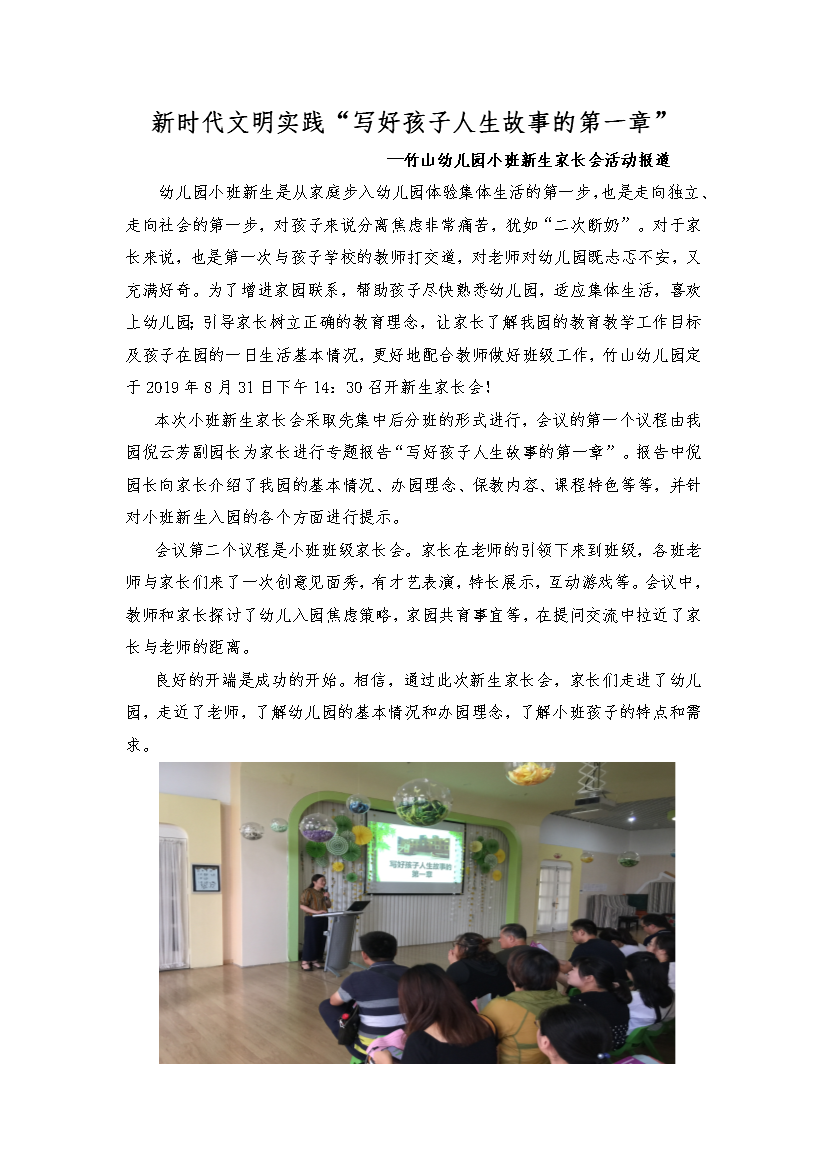 新时代文明实践“写好孩子人生故事的第一章”

—竹山幼儿园小班新生家长会活动报道

幼儿园小班新生是从家庭步入幼儿园体验集体生活的第一步，也是走向独立、走向社会的第一步，对孩子来说分离焦虑非常痛苦，犹如“二次断奶”。对于家长来说，也是第一次与孩子学校的教师打交道，对老师对幼儿园既忐忑不安，又充满好奇。为了增进家园联系，帮助孩子尽快熟悉幼儿园，适应集体生活，喜欢上幼儿园；引导家长树立正确的教育理念，让家长了解我园的教育教学工作目标及孩子在园的一日生活基本情况，更好地配合教师做好班级工作，竹山幼儿园定于 2019 年 8 月 31 日下午 14：30 召开新生家长会！

本次小班新生家长会采取先集中后分班的形式进行，会议的第一个议程由我园倪云芳副园长为家长进行专题报告“写好孩子人生故事的第一章”。报告中倪园长向家长介绍了我园的基本情况、办园理念、保教内容、课程特色等等，并针对小班新生入园的各个方面进行提示。

会议第二个议程是小班班级家长会。家长在老师的引领下来到班级，各班老师与家长们来了一次创意见面秀，有才艺表演，特长展示，互动游戏等。会议中，教师和家长探讨了幼儿入园焦虑策略，家园共育事宜等，在提问交流中拉近了家长与老师的距离。

良好的开端是成功的开始。相信，通过此次新生家长会，家长们走进了幼儿园，走近了老师，了解幼儿园的基本情况和办园理念，了解小班孩子的特点和需求。

写好孩子人生故事的第一章